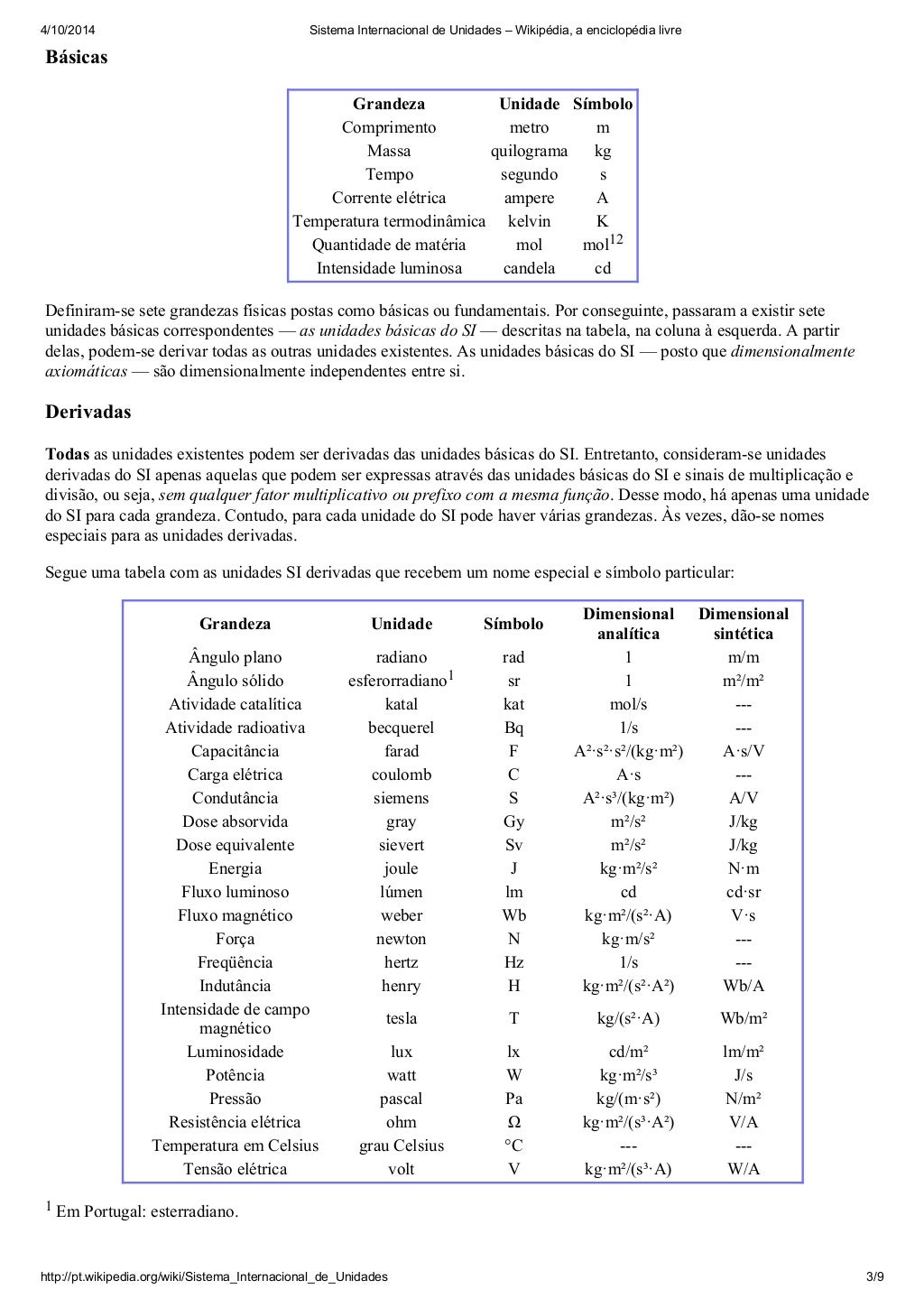 4/10/2014 Sistema Internacional de Unidades – Wikipédia, a enciclopédia livre

Básicas

| Grandeza | Unidade | Símbolo |
|---|---|---|
| Comprimento | metro | m |
| Massa | quilograma | kg |
| Tempo | segundo | s |
| Corrente elétrica | ampere | A |
| Temperatura termodinâmica | kelvin | K |
| Quantidade de matéria | mol | mol$^{12}$ |
| Intensidade luminosa | candela | cd |

Definiram-se sete grandezas físicas postas como básicas ou fundamentais. Por conseguinte, passaram a existir sete unidades básicas correspondentes — as unidades básicas do SI — descritas na tabela, na coluna à esquerda. A partir delas, podem-se derivar todas as outras unidades existentes. As unidades básicas do SI — posto que dimensionalmente axiomáticas — são dimensionalmente independentes entre si.

Derivadas

Todas as unidades existentes podem ser derivadas das unidades básicas do SI. Entretanto, consideram-se unidades derivadas do SI apenas aquelas que podem ser expressas através das unidades básicas do SI e sinais de multiplicação e divisão, ou seja, sem qualquer fator multiplicativo ou prefixo com a mesma função. Desse modo, há apenas uma unidade do SI para cada grandeza. Contudo, para cada unidade do SI pode haver várias grandezas. Às vezes, dão-se nomes especiais para as unidades derivadas.

Segue uma tabela com as unidades SI derivadas que recebem um nome especial e símbolo particular:

| Grandeza | Unidade | Símbolo | Dimensional analítica | Dimensional sintética |
|---|---|---|---|---|
| Ângulo plano | radiano | rad | 1 | m/m |
| Ângulo sólido | esferorradiano$^1$ | sr | 1 | m²/m² |
| Atividade catalítica | katal | kat | mol/s | --- |
| Atividade radioativa | becquerel | Bq | 1/s | --- |
| Capacitância | farad | F | A²·s²·s²/(kg·m²) | A·s/V |
| Carga elétrica | coulomb | C | A·s | --- |
| Condutância | siemens | S | A²·s³/(kg·m²) | A/V |
| Dose absorvida | gray | Gy | m²/s² | J/kg |
| Dose equivalente | sievert | Sv | m²/s² | J/kg |
| Energia | joule | J | kg·m²/s² | N·m |
| Fluxo luminoso | lúmen | lm | cd | cd·sr |
| Fluxo magnético | weber | Wb | kg·m²/(s²·A) | V·s |
| Força | newton | N | kg·m/s² | --- |
| Freqüência | hertz | Hz | 1/s | --- |
| Indutância | henry | H | kg·m²/(s²·A²) | Wb/A |
| Intensidade de campo magnético | tesla | T | kg/(s²·A) | Wb/m² |
| Luminosidade | lux | lx | cd/m² | lm/m² |
| Potência | watt | W | kg·m²/s³ | J/s |
| Pressão | pascal | Pa | kg/(m·s²) | N/m² |
| Resistência elétrica | ohm | Ω | kg·m²/(s³·A²) | V/A |
| Temperatura em Celsius | grau Celsius | °C | --- | --- |
| Tensão elétrica | volt | V | kg·m²/(s³·A) | W/A |

$^1$ Em Portugal: esterradiano.

http://pt.wikipedia.org/wiki/Sistema_Internacional_de_Unidades 3/9